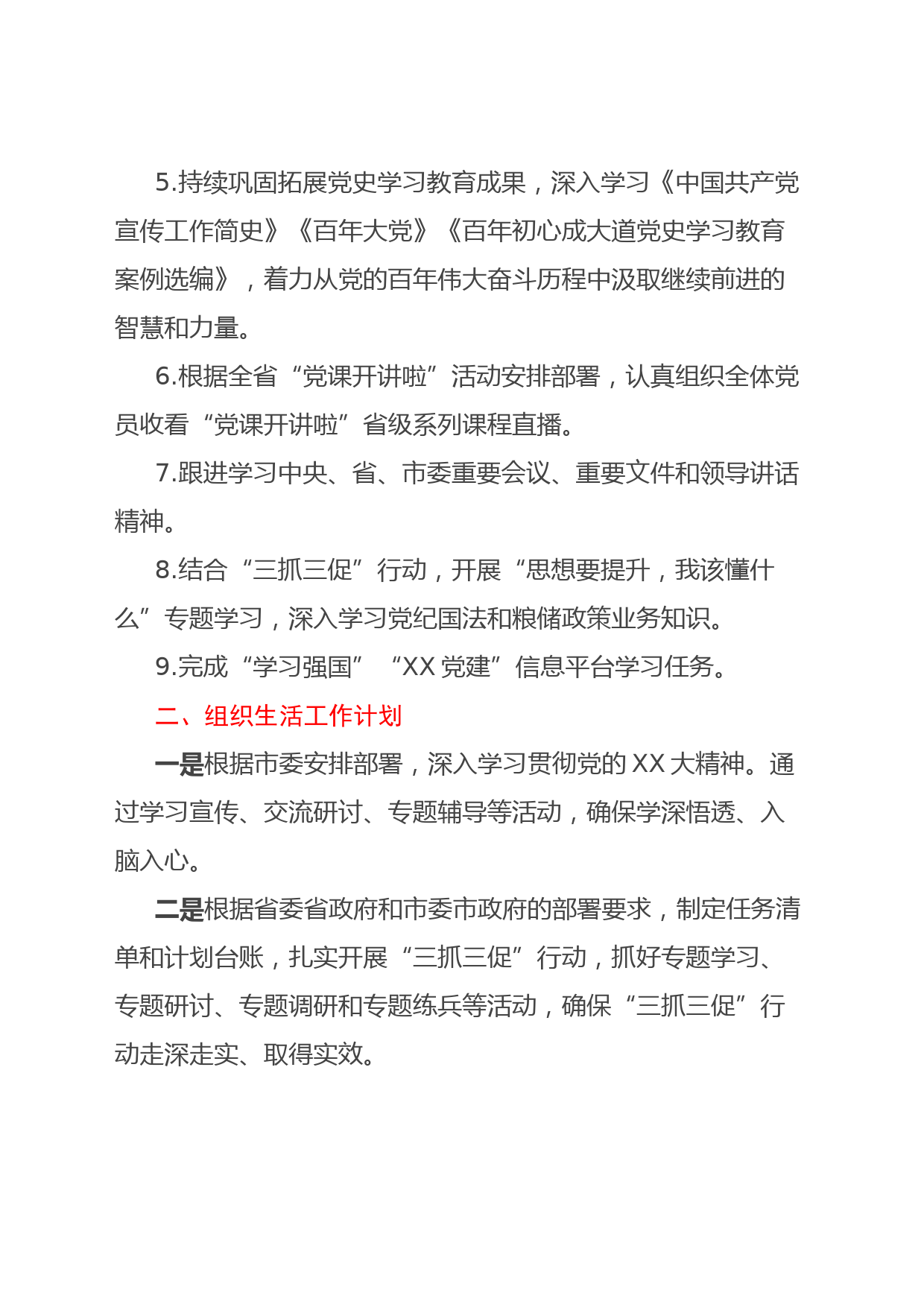 5.持续巩固拓展党史学习教育成果，深入学习《中国共产党宣传工作简史》《百年大党》《百年初心成大道党史学习教育案例选编》，着力从党的百年伟大奋斗历程中汲取继续前进的智慧和力量。

6.根据全省“党课开讲啦”活动安排部署，认真组织全体党员收看“党课开讲啦”省级系列课程直播。

7.跟进学习中央、省、市委重要会议、重要文件和领导讲话精神。

8.结合“三抓三促”行动，开展“思想要提升，我该懂什么”专题学习，深入学习党纪国法和粮储政策业务知识。

9.完成“学习强国”“XX 党建”信息平台学习任务。

二、组织生活工作计划

一是根据市委安排部署，深入学习贯彻党的 XX 大精神。通过学习宣传、交流研讨、专题辅导等活动，确保学深悟透、入脑入心。

二是根据省委省政府和市委市政府的部署要求，制定任务清单和计划台账，扎实开展“三抓三促”行动，抓好专题学习、专题研讨、专题调研和专题练兵等活动，确保“三抓三促”行动走深走实、取得实效。